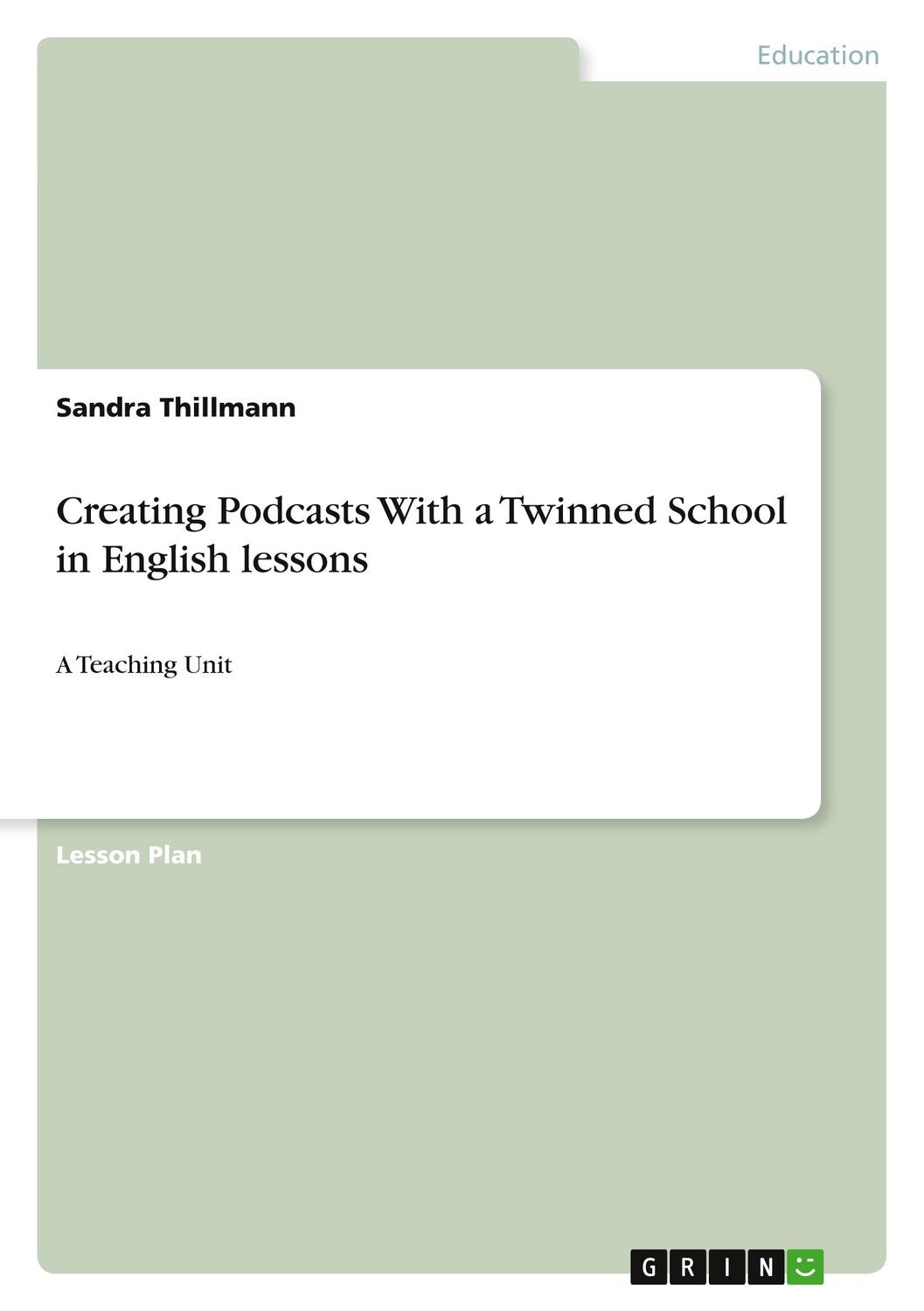 Education

Sandra Thillmann

Creating Podcasts With a Twinned School in English lessons

A Teaching Unit

Lesson Plan

GRIN